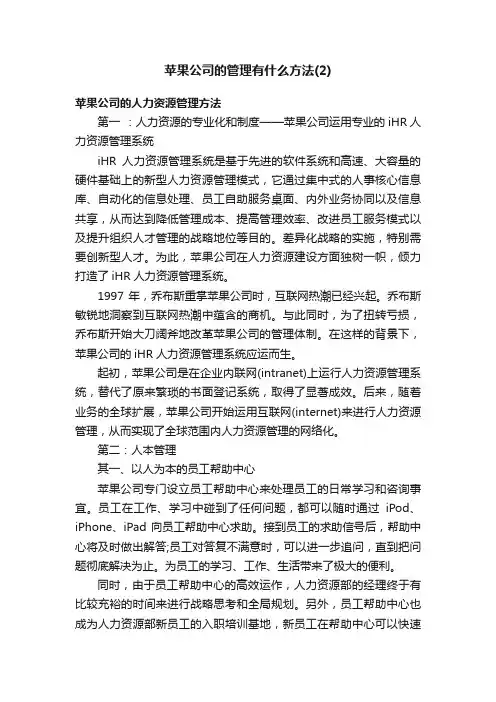 苹果公司的管理有什么方法(2)

苹果公司的人力资源管理方法

第一 ：人力资源的专业化和制度——苹果公司运用专业的 iHR 人力资源管理系统

iHR 人力资源管理系统是基于先进的软件系统和高速、大容量的硬件基础上的新型人力资源管理模式，它通过集中式的人事核心信息库、自动化的信息处理、员工自助服务桌面、内外业务协同以及信息共享，从而达到降低管理成本、提高管理效率、改进员工服务模式以及提升组织人才管理的战略地位等目的。差异化战略的实施，特别需要创新型人才。为此，苹果公司在人力资源建设方面独树一帜，倾力打造了 iHR 人力资源管理系统。

1997 年，乔布斯重掌苹果公司时，互联网热潮已经兴起。乔布斯敏锐地洞察到互联网热潮中蕴含的商机。与此同时，为了扭转亏损，乔布斯开始大刀阔斧地改革苹果公司的管理体制。在这样的背景下，苹果公司的 iHR 人力资源管理系统应运而生。

起初，苹果公司是在企业内联网(intranet)上运行人力资源管理系统，替代了原来繁琐的书面登记系统，取得了显著成效。后来，随着业务的全球扩展，苹果公司开始运用互联网(internet)来进行人力资源管理，从而实现了全球范围内人力资源管理的网络化。

第二：人本管理

其一、以人为本的员工帮助中心

苹果公司专门设立员工帮助中心来处理员工的日常学习和咨询事宜。员工在工作、学习中碰到了任何问题，都可以随时通过 iPod、iPhone、iPad 向员工帮助中心求助。接到员工的求助信号后，帮助中心将及时做出解答;员工对答复不满意时，可以进一步追问，直到把问题彻底解决为止。为员工的学习、工作、生活带来了极大的便利。

同时，由于员工帮助中心的高效运作，人力资源部的经理终于有比较充裕的时间来进行战略思考和全局规划。另外，员工帮助中心也成为人力资源部新员工的入职培训基地，新员工在帮助中心可以快速